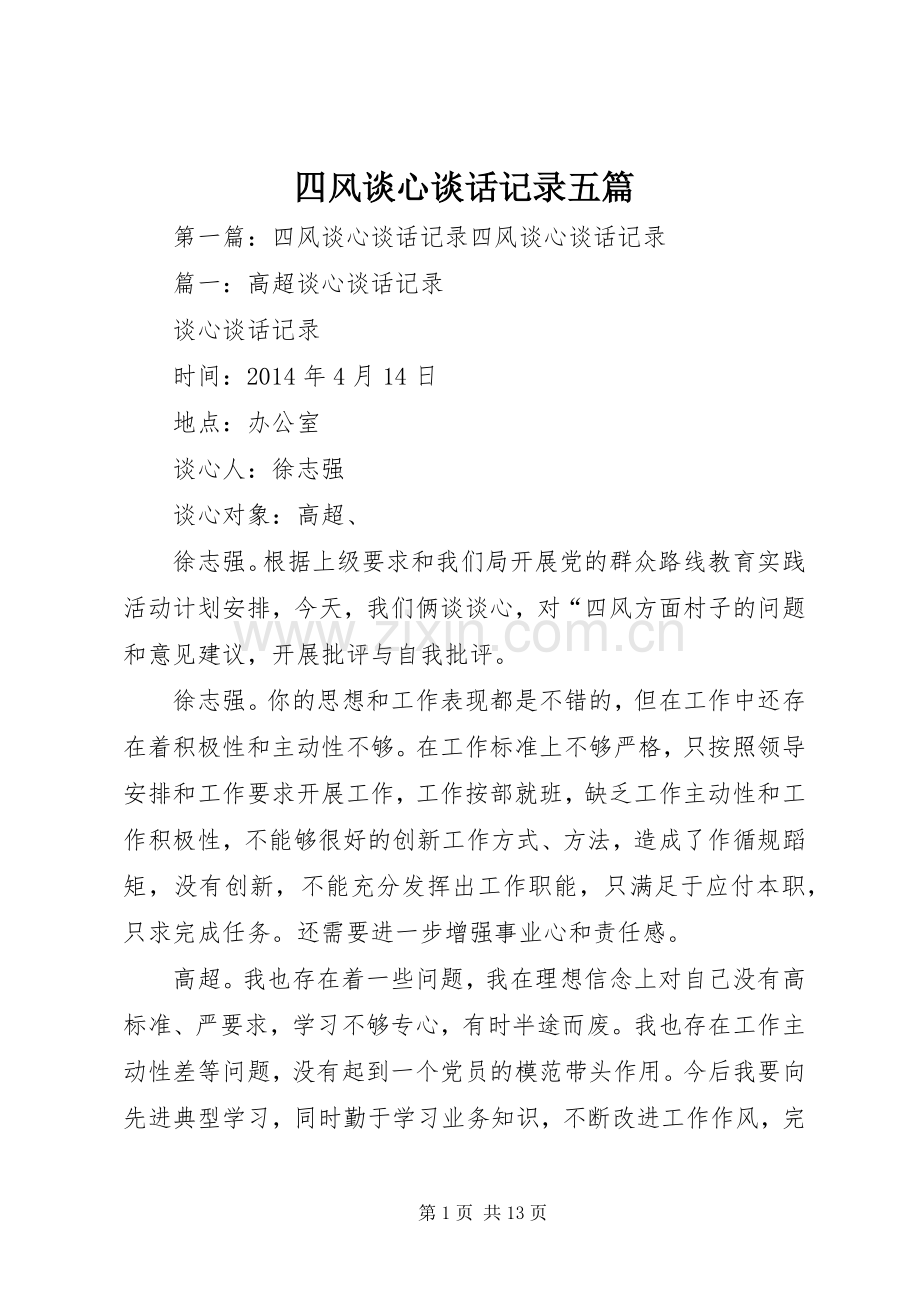 四风谈心谈话记录五篇

第一篇：四风谈心谈话记录四风谈心谈话记录

篇一：高超谈心谈话记录

谈心谈话记录

时间：2014 年 4 月 14 日

地点：办公室

谈心人：徐志强

谈心对象：高超、

徐志强。根据上级要求和我们局开展党的群众路线教育实践活动计划安排，今天，我们俩谈谈心，对“四风方面村子的问题和意见建议，开展批评与自我批评。

www.zixin.com.cn

徐志强。你的思想和工作表现都是不错的，但在工作中还存在着积极性和主动性不够。在工作标准上不够严格，只按照领导安排和工作要求开展工作，工作按部就班，缺乏工作主动性和工作积极性，不能够很好的创新工作方式、方法，造成了作循规蹈矩，没有创新，不能充分发挥出工作职能，只满足于应付本职，只求完成任务。还需要进一步增强事业心和责任感。

高超。我也存在着一些问题，我在理想信念上对自己没有高标准、严要求，学习不够专心，有时半途而废。我也存在工作主动性差等问题，没有起到一个党员的模范带头作用。今后我要向先进典型学习，同时勤于学习业务知识，不断改进工作作风，完

第 1 页 共 13 页